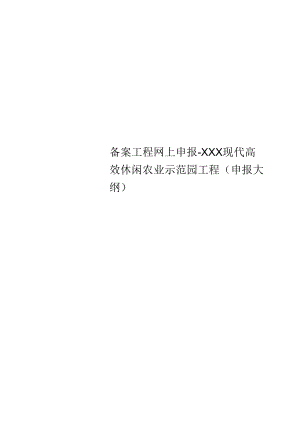 备案工程网上申报-XXX现代高效休闲农业示范园工程（申报大纲）